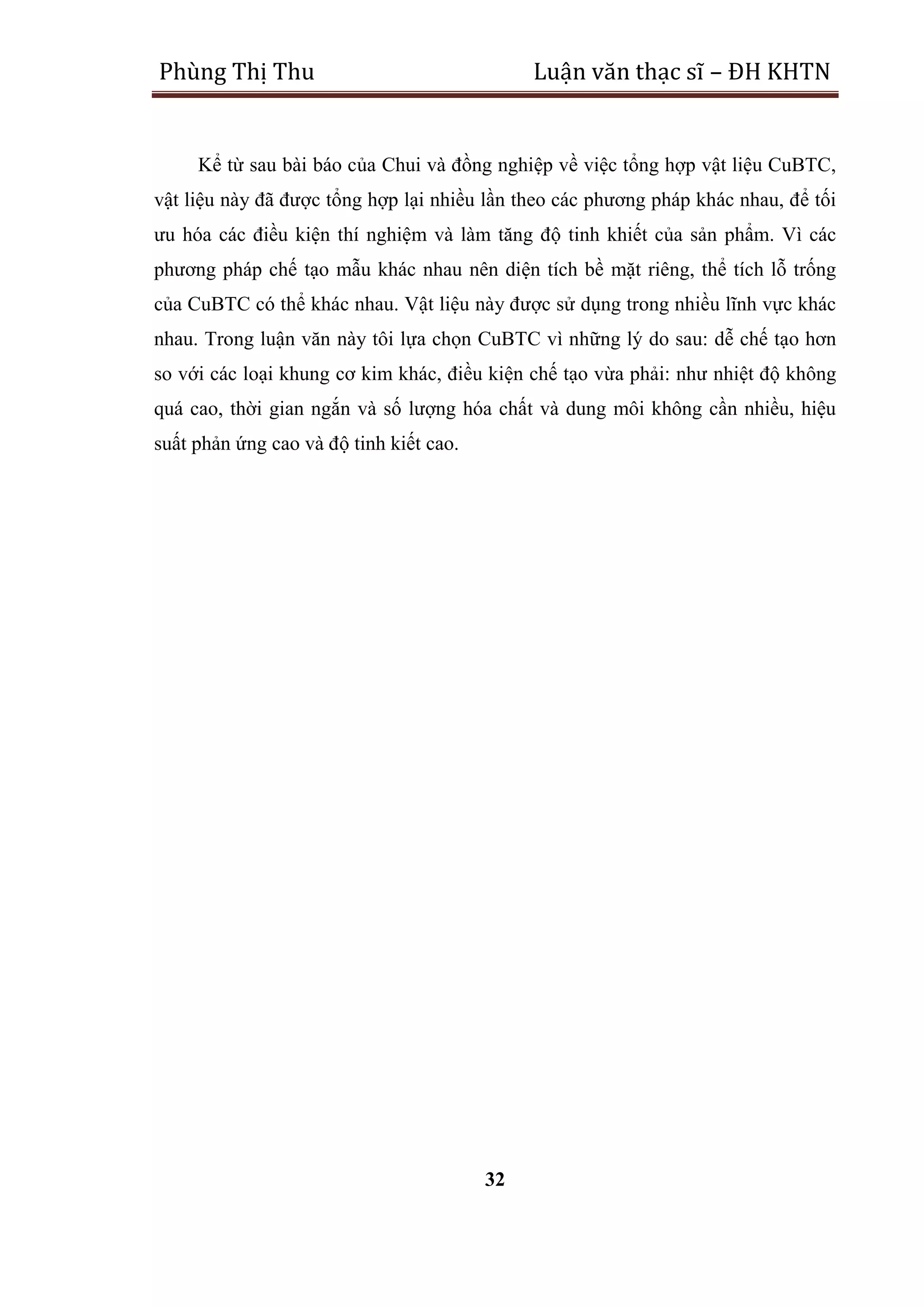 Phùng Thị Thu Luận văn thạc sĩ – ĐH KHTN

Kể từ sau bài báo của Chui và đồng nghiệp về việc tổng hợp vật liệu CuBTC, vật liệu này đã được tổng hợp lại nhiều lần theo các phương pháp khác nhau, để tối ưu hóa các điều kiện thí nghiệm và làm tăng độ tinh khiết của sản phẩm. Vì các phương pháp chế tạo mẫu khác nhau nên diện tích bề mặt riêng, thể tích lỗ trống của CuBTC có thể khác nhau. Vật liệu này được sử dụng trong nhiều lĩnh vực khác nhau. Trong luận văn này tôi lựa chọn CuBTC vì những lý do sau: dễ chế tạo hơn so với các loại khung cơ kim khác, điều kiện chế tạo vừa phải: như nhiệt độ không quá cao, thời gian ngắn và số lượng hóa chất và dung môi không cần nhiều, hiệu suất phản ứng cao và độ tinh kiết cao.

32